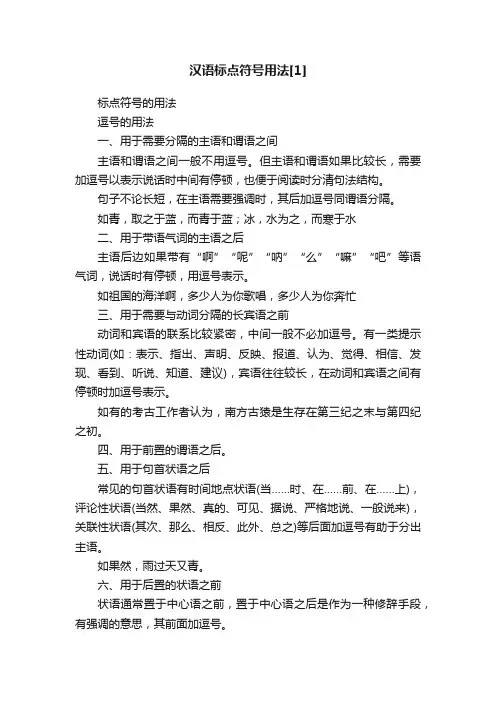 汉语标点符号用法[1]

标点符号的用法

逗号的用法

一、用于需要分隔的主语和谓语之间

主语和谓语之间一般不用逗号。但主语和谓语如果比较长，需要加逗号以表示说话时中间有停顿，也便于阅读时分清句法结构。

句子不论长短，在主语需要强调时，其后加逗号同谓语分隔。

如青，取之于蓝，而青于蓝；冰，水为之，而寒于水

二、用于带语气词的主语之后

主语后边如果带有“啊”“呢”“呐”“么”“嘛”“吧”等语气词，说话时有停顿，用逗号表示。

如祖国的海洋啊，多少人为你歌唱，多少人为你奔忙

三、用于需要与动词分隔的长宾语之前

动词和宾语的联系比较紧密，中间一般不必加逗号。有一类提示性动词(如：表示、指出、声明、反映、报道、认为、觉得、相信、发现、看到、听说、知道、建议)，宾语往往较长，在动词和宾语之间有停顿时加逗号表示。

如有的考古工作者认为，南方古猿是生存在第三纪之末与第四纪之初。

四、用于前置的谓语之后。

五、用于句首状语之后

常见的句首状语有时间地点状语(当……时、在……前、在……上)，评论性状语(当然、果然、真的、可见、据说、严格地说、一般说来)，关联性状语(其次、那么、相反、此外、总之)等后面加逗号有助于分出主语。

如果然，雨过天又青。

六、用于后置的状语之前

状语通常置于中心语之前，置于中心语之后是作为一种修辞手段，有强调的意思，其前面加逗号。